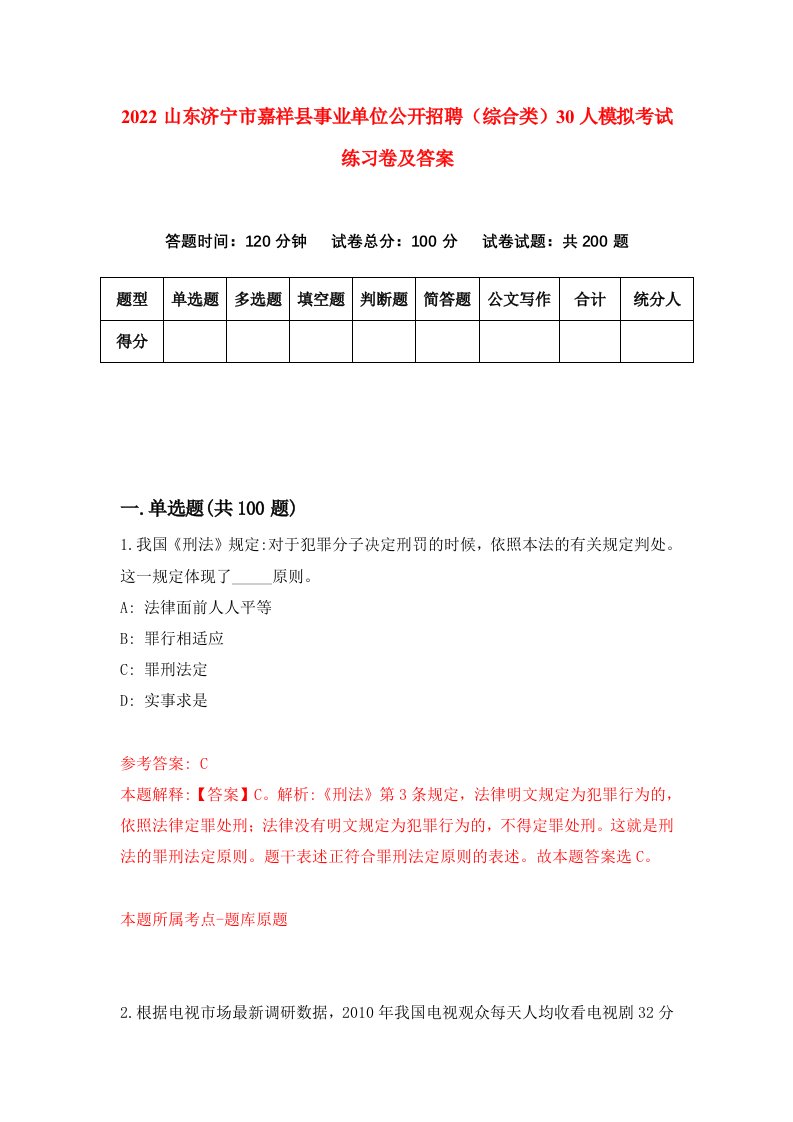 2022 山东济宁市嘉祥县事业单位公开招聘（综合类）30 人模拟考试练习卷及答案

答题时间：120 分钟　试卷总分：100 分　试卷试题：共 200 题

| 题型 | 单选题 | 多选题 | 填空题 | 判断题 | 简答题 | 公文写作 | 合计 | 统分人 |
|---|---|---|---|---|---|---|---|---|
| 得分 | | | | | | | | |

一.单选题(共 100 题)

1.我国《刑法》规定:对于犯罪分子决定刑罚的时候，依照本法的有关规定判处。这一规定体现了_____原则。

A: 法律面前人人平等

B: 罪行相适应

C: 罪刑法定

D: 实事求是

参考答案: C

本题解释:【答案】C。解析:《刑法》第 3 条规定，法律明文规定为犯罪行为的，依照法律定罪处刑；法律没有明文规定为犯罪行为的，不得定罪处刑。这就是刑法的罪刑法定原则。题干表述正符合罪刑法定原则的表述。故本题答案选 C。

本题所属考点-题库原题

2.根据电视市场最新调研数据，2010 年我国电视观众每天人均收看电视剧 32 分